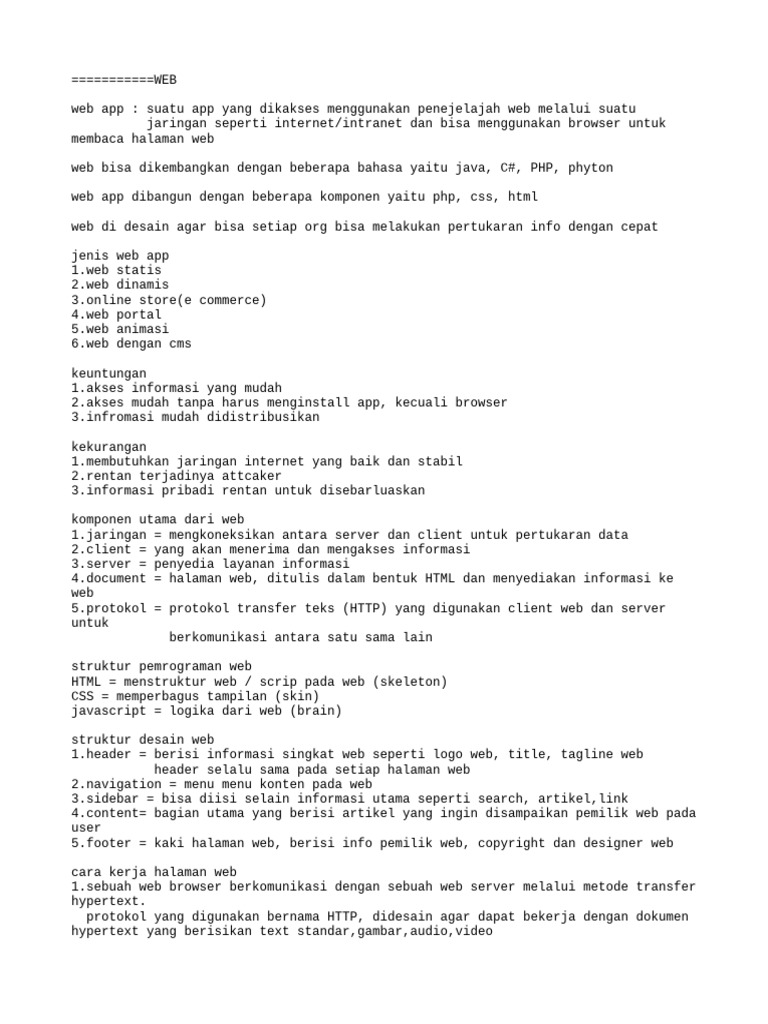 ===========WEB

web app : suatu app yang dikakses menggunakan penejelajah web melalui suatu jaringan seperti internet/intranet dan bisa menggunakan browser untuk membaca halaman web

web bisa dikembangkan dengan beberapa bahasa yaitu java, C#, PHP, phyton

web app dibangun dengan beberapa komponen yaitu php, css, html

web di desain agar bisa setiap org bisa melakukan pertukaran info dengan cepat

jenis web app
1.web statis
2.web dinamis
3.online store(e commerce)
4.web portal
5.web animasi
6.web dengan cms

keuntungan
1.akses informasi yang mudah
2.akses mudah tanpa harus menginstall app, kecuali browser
3.infromasi mudah didistribusikan

kekurangan
1.membutuhkan jaringan internet yang baik dan stabil
2.rentan terjadinya attcaker
3.informasi pribadi rentan untuk disebarluaskan

komponen utama dari web
1.jaringan = mengkoneksikan antara server dan client untuk pertukaran data
2.client = yang akan menerima dan mengakses informasi
3.server = penyedia layanan informasi
4.document = halaman web, ditulis dalam bentuk HTML dan menyediakan informasi ke web
5.protokol = protokol transfer teks (HTTP) yang digunakan client web dan server untuk
berkomunikasi antara satu sama lain

struktur pemrograman web
HTML = menstruktur web / scrip pada web (skeleton)
CSS = memperbagus tampilan (skin)
javascript = logika dari web (brain)

struktur desain web
1.header = berisi informasi singkat web seperti logo web, title, tagline web
header selalu sama pada setiap halaman web
2.navigation = menu menu konten pada web
3.sidebar = bisa diisi selain informasi utama seperti search, artikel,link
4.content= bagian utama yang berisi artikel yang ingin disampaikan pemilik web pada user
5.footer = kaki halaman web, berisi info pemilik web, copyright dan designer web

cara kerja halaman web
1.sebuah web browser berkomunikasi dengan sebuah web server melalui metode transfer hypertext.
protokol yang digunakan bernama HTTP, didesain agar dapat bekerja dengan dokumen hypertext yang berisikan text standar,gambar,audio,video